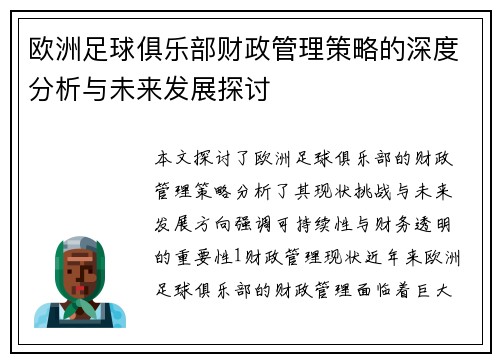 欧洲足球俱乐部财政管理策略的深度分析与未来发展探讨

本文探讨了欧洲足球俱乐部的财政管理策略分析了其现状挑战与未来发展方向强调可持续性与财务透明的重要性1财政管理现状近年来欧洲足球俱乐部的财政管理面临着巨大